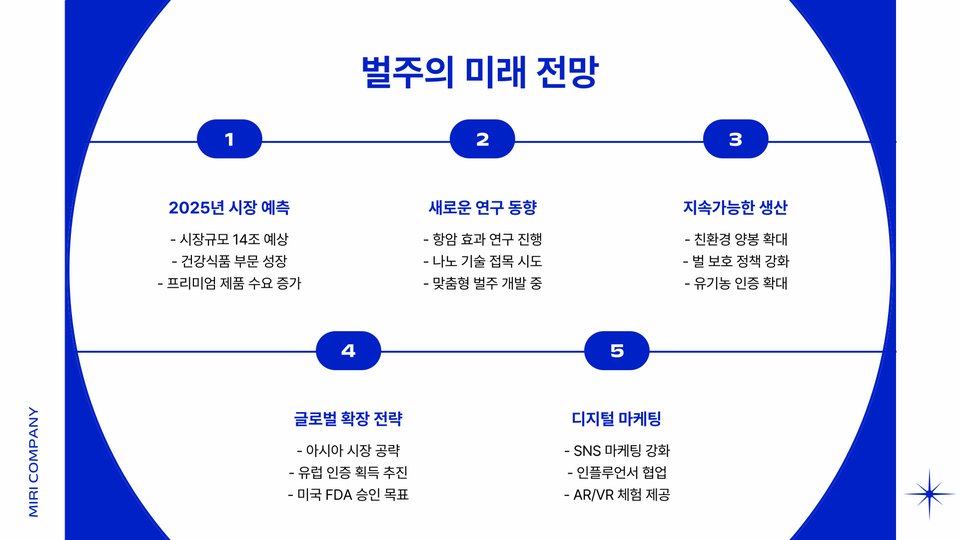 벌주의 미래 전망

1

2025년 시장 예측

- 시장규모 14조 예상
- 건강식품 부문 성장
- 프리미엄 제품 수요 증가

2

새로운 연구 동향

- 항암 효과 연구 진행
- 나노 기술 접목 시도
- 맞춤형 벌주 개발 중

3

지속가능한 생산

- 친환경 양봉 확대
- 벌 보호 정책 강화
- 유기농 인증 확대

4

글로벌 확장 전략

- 아시아 시장 공략
- 유럽 인증 획득 추진
- 미국 FDA 승인 목표

5

디지털 마케팅

- SNS 마케팅 강화
- 인플루언서 협업
- AR/VR 체험 제공

MIRI COMPANY